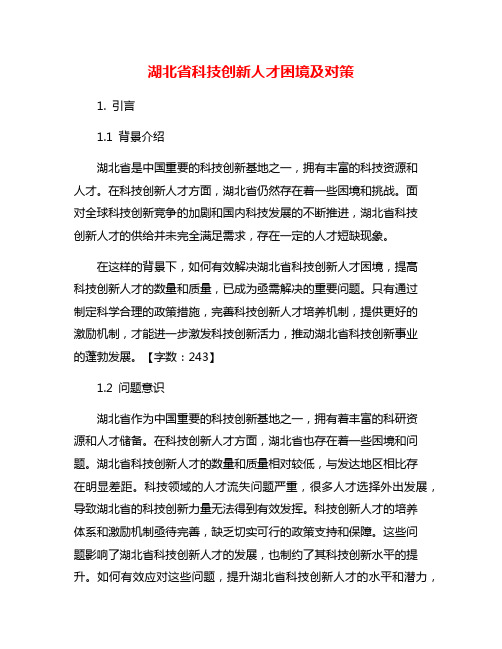 湖北省科技创新人才困境及对策

1. 引言

1.1 背景介绍

湖北省是中国重要的科技创新基地之一，拥有丰富的科技资源和人才。在科技创新人才方面，湖北省仍然存在着一些困境和挑战。面对全球科技创新竞争的加剧和国内科技发展的不断推进，湖北省科技创新人才的供给并未完全满足需求，存在一定的人才短缺现象。

在这样的背景下，如何有效解决湖北省科技创新人才困境，提高科技创新人才的数量和质量，已成为亟需解决的重要问题。只有通过制定科学合理的政策措施，完善科技创新人才培养机制，提供更好的激励机制，才能进一步激发科技创新活力，推动湖北省科技创新事业的蓬勃发展。【字数：243】

1.2 问题意识

湖北省作为中国重要的科技创新基地之一，拥有着丰富的科研资源和人才储备。在科技创新人才方面，湖北省也存在着一些困境和问题。湖北省科技创新人才的数量和质量相对较低，与发达地区相比存在明显差距。科技领域的人才流失问题严重，很多人才选择外出发展，导致湖北省的科技创新力量无法得到有效发挥。科技创新人才的培养体系和激励机制亟待完善，缺乏切实可行的政策支持和保障。这些问题影响了湖北省科技创新人才的发展，也制约了其科技创新水平的提升。如何有效应对这些问题，提升湖北省科技创新人才的水平和潜力，